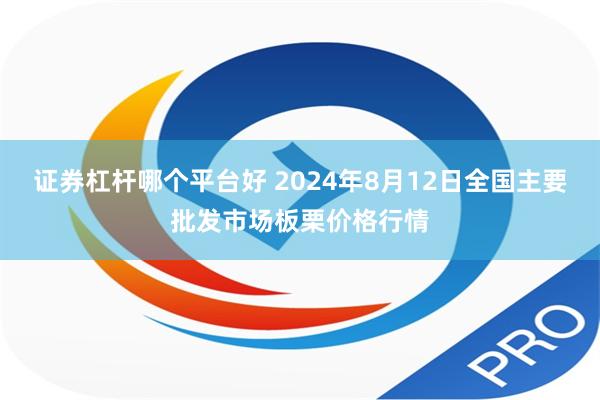 证券杠杆哪个平台好 2024年8月12日全国主要批发市场板栗价格行情

PRO